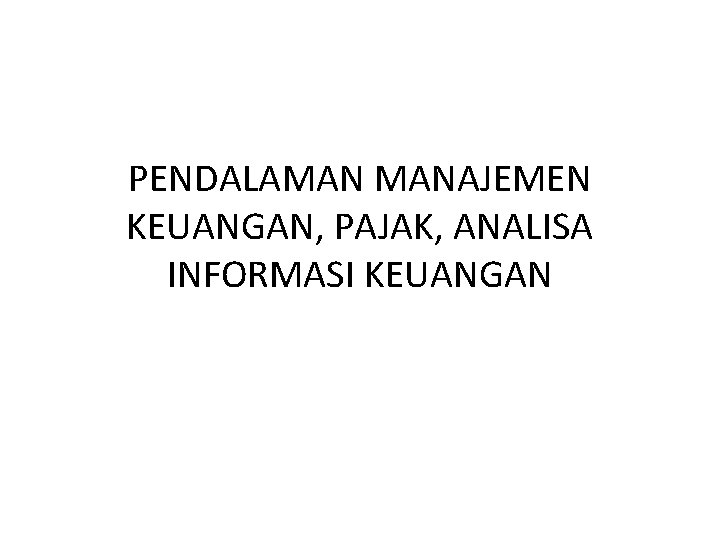 PENDALAMAN MANAJEMEN KEUANGAN, PAJAK, ANALISA INFORMASI KEUANGAN